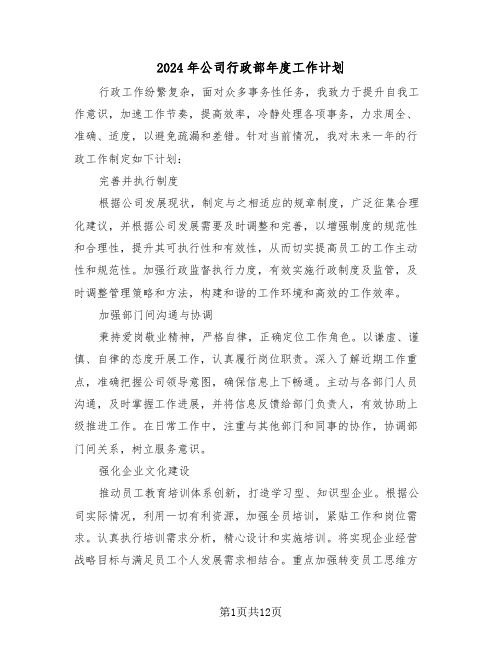 2024年公司行政部年度工作计划

行政工作纷繁复杂，面对众多事务性任务，我致力于提升自我工作意识，加速工作节奏，提高效率，冷静处理各项事务，力求周全、准确、适度，以避免疏漏和差错。针对当前情况，我对未来一年的行政工作制定如下计划：

完善并执行制度

根据公司发展现状，制定与之相适应的规章制度，广泛征集合理化建议，并根据公司发展需要及时调整和完善，以增强制度的规范性和合理性，提升其可执行性和有效性，从而切实提高员工的工作主动性和规范性。加强行政监督执行力度，有效实施行政制度及监管，及时调整管理策略和方法，构建和谐的工作环境和高效的工作效率。

加强部门间沟通与协调

秉持爱岗敬业精神，严格自律，正确定位工作角色。以谦虚、谨慎、自律的态度开展工作，认真履行岗位职责。深入了解近期工作重点，准确把握公司领导意图，确保信息上下畅通。主动与各部门人员沟通，及时掌握工作进展，并将信息反馈给部门负责人，有效协助上级推进工作。在日常工作中，注重与其他部门和同事的协作，协调部门间关系，树立服务意识。

强化企业文化建设

推动员工教育培训体系创新，打造学习型、知识型企业。根据公司实际情况，利用一切有利资源，加强全员培训，紧贴工作和岗位需求。认真执行培训需求分析，精心设计和实施培训。将实现企业经营战略目标与满足员工个人发展需求相结合。重点加强转变员工思维方

第1页共12页